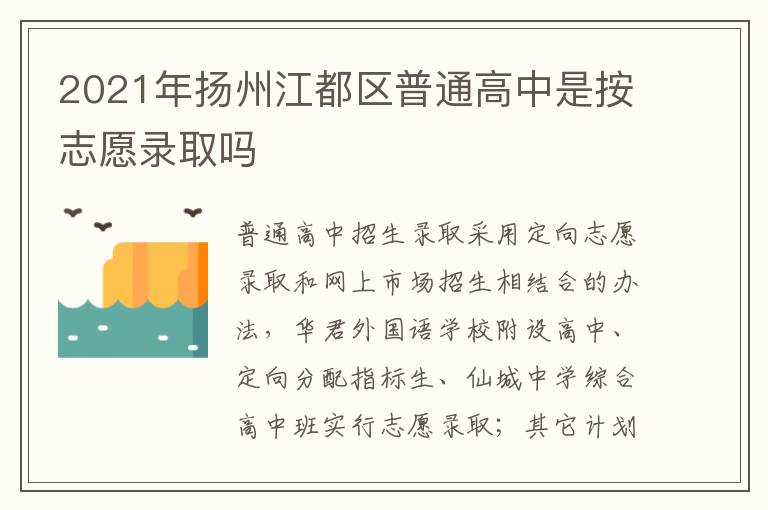 2021年扬州江都区普通高中是按志愿录取吗

普通高中招生录取采用定向志愿录取和网上市场招生相结合的办法，华君外国语学校附设高中、定向分配指标生、仙城中学综合高中班实行志愿录取；其它计划